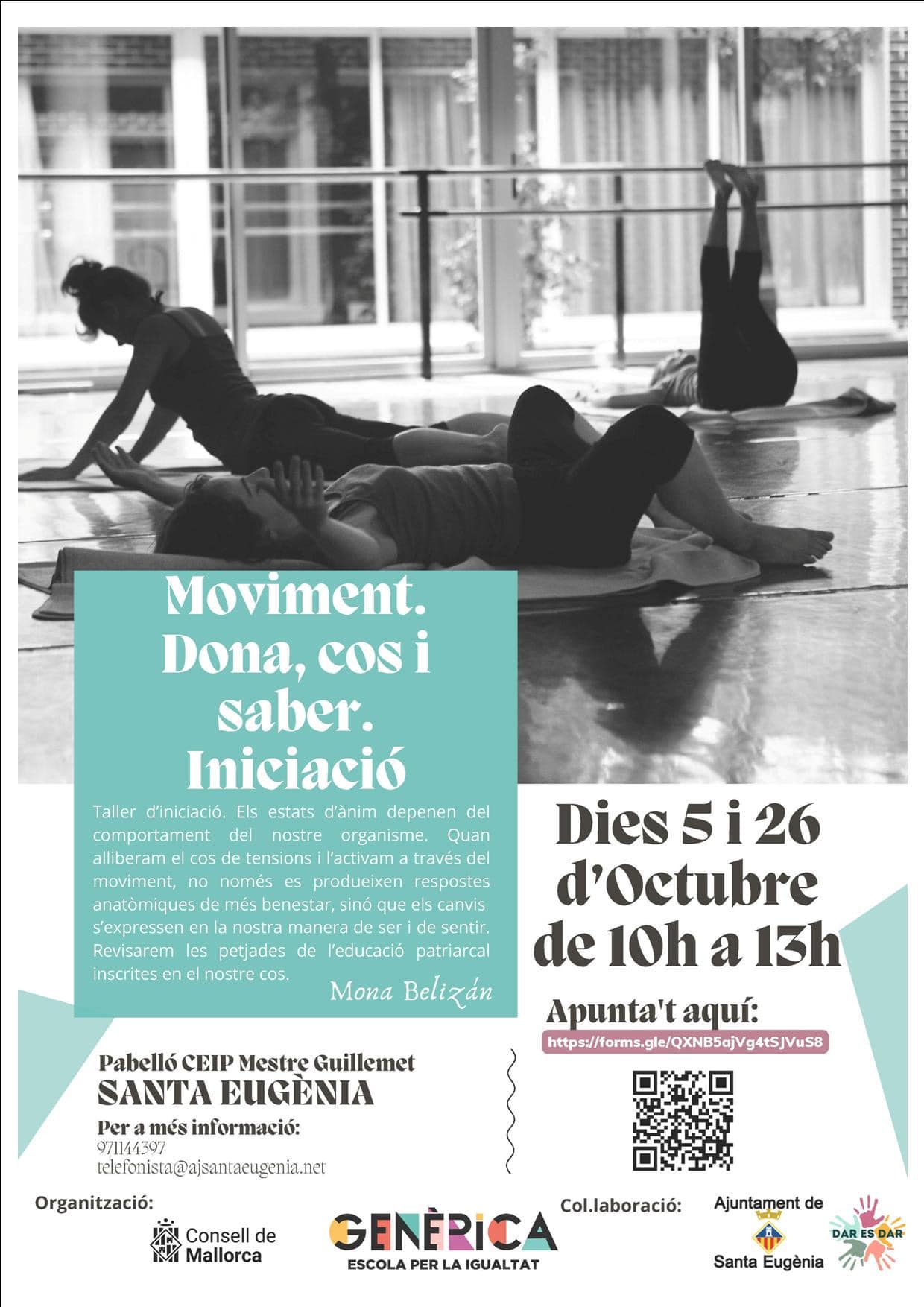 Moviment. Dona, cos i saber. Iniciació

Taller d'iniciació. Els estats d'ànim depenen del comportament del nostre organisme. Quan alliberam el cos de tensions i l'activam a través del moviment, no només es produeixen respostes anatòmiques de més benestar, sinó que els canvis s'expressen en la nostra manera de ser i de sentir. Revisarem les petjades de l'educació patriarcal inscrites en el nostre cos.

Mona Belizán

Dies 5 i 26 d'Octubre de 10h a 13h

Apunta't aquí:
https://forms.gle/QXNB5ajVg4tSJVuS8

Pabelló CEIP Mestre Guillemet
SANTA EUGÈNIA
Per a més informació:
971144397
telefonista@ajsantaeugenia.net

Organització:
Consell de Mallorca
GENÈRICA
ESCOLA PER LA IGUALTAT

Col.laboració:
Ajuntament de Santa Eugènia
DAR ES DAR